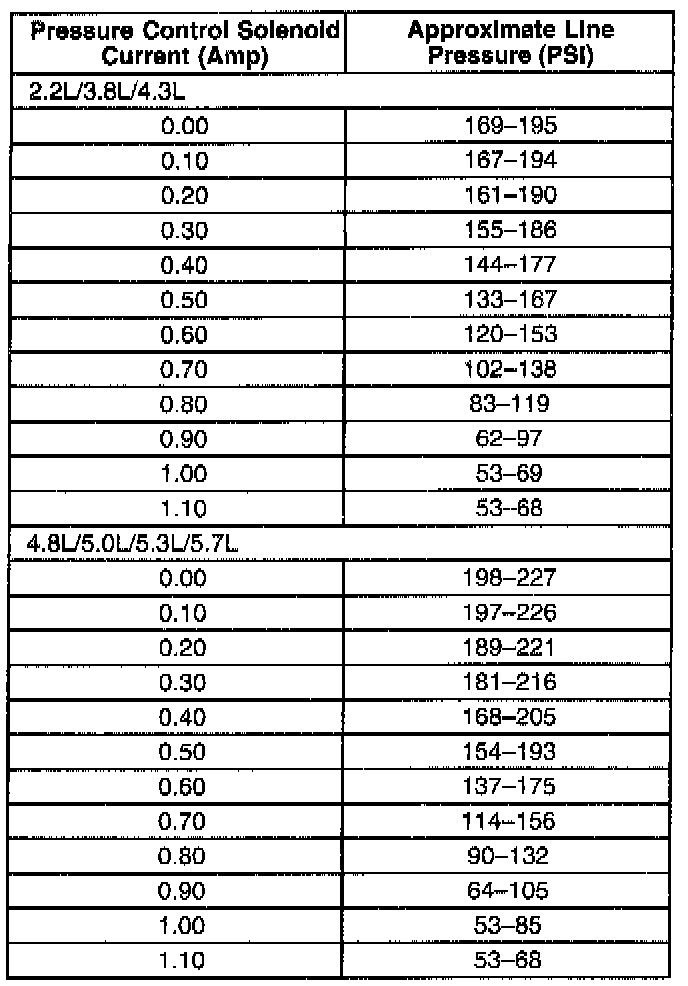 | Pressure Control Solenoid Current (Amp) | Approximate Line Pressure (PSI) |
|---|---|
| 2.2L/3.8L/4.3L | |
| 0.00 | 169–195 |
| 0.10 | 167–194 |
| 0.20 | 161–190 |
| 0.30 | 155–186 |
| 0.40 | 144–177 |
| 0.50 | 133–167 |
| 0.60 | 120–153 |
| 0.70 | 102–138 |
| 0.80 | 83–119 |
| 0.90 | 62–97 |
| 1.00 | 53–69 |
| 1.10 | 53–68 |
| 4.8L/5.0L/5.3L/5.7L | |
| 0.00 | 198–227 |
| 0.10 | 197–226 |
| 0.20 | 189–221 |
| 0.30 | 181–216 |
| 0.40 | 168–205 |
| 0.50 | 154–193 |
| 0.60 | 137–175 |
| 0.70 | 114–156 |
| 0.80 | 90–132 |
| 0.90 | 64–105 |
| 1.00 | 53–85 |
| 1.10 | 53–68 |